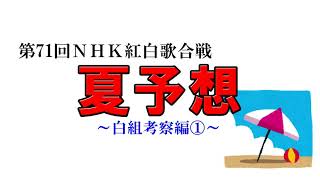 第71回ＮＨＫ紅白歌合戦

夏予想

～白組考察編①～